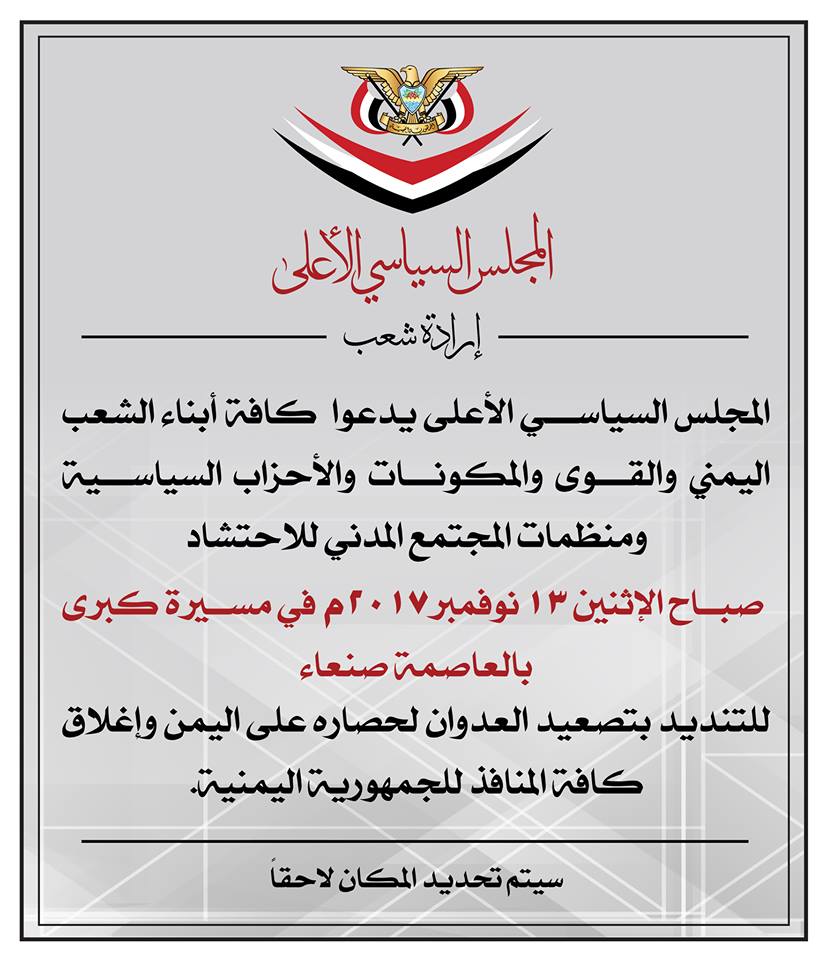 المجلس السياسي الأعلى

إرادة شعب

المجلس السياسي الأعلى يدعوا كافة أبناء الشعب اليمني والقوى والمكونات والأحزاب السياسية ومنظمات المجتمع المدني للاحتشاد

صباح الإثنين ١٣ نوفمبر ٢٠١٧م في مسيرة كبرى بالعاصمة صنعاء

للتنديد بتصعيد العدوان لحصاره على اليمن وإغلاق كافة المنافذ للجمهورية اليمنية.

سيتم تحديد المكان لاحقاً